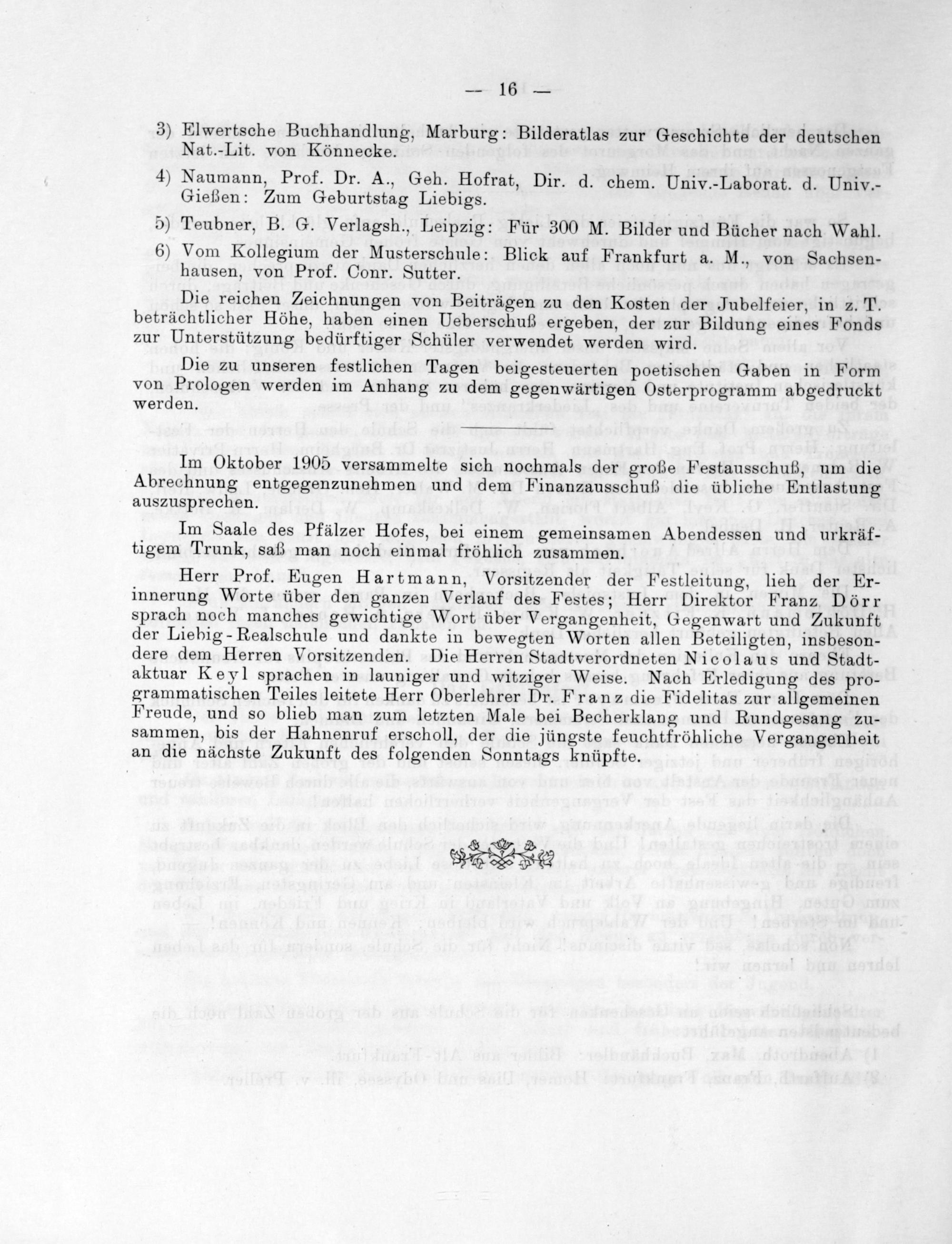 — 16 —

3) Elwertsche Buchhandlung, Marburg: Bilderatlas zur Geschichte der deutschen Nat.-Lit. von Könnecke.

4) Naumann, Prof. Dr. A., Geh. Hofrat, Dir. d. chem. Univ.-Laborat. d. Univ.-Gießen: Zum Geburtstag Liebigs.

5) Teubner, B. G. Verlagsh., Leipzig: Für 300 M. Bilder und Bücher nach Wahl.

6) Vom Kollegium der Musterschule: Blick auf Frankfurt a. M., von Sachsenhausen, von Prof. Conr. Sutter.

Die reichen Zeichnungen von Beiträgen zu den Kosten der Jubelfeier, in z. T. beträchtlicher Höhe, haben einen Ueberschuß ergeben, der zur Bildung eines Fonds zur Unterstützung bedürftiger Schüler verwendet werden wird.

Die zu unseren festlichen Tagen beigesteuerten poetischen Gaben in Form von Prologen werden im Anhang zu dem gegenwärtigen Osterprogramm abgedruckt werden.

Im Oktober 1905 versammelte sich nochmals der große Festausschuß, um die Abrechnung entgegenzunehmen und dem Finanzausschuß die übliche Entlastung auszusprechen.

Im Saale des Pfälzer Hofes, bei einem gemeinsamen Abendessen und urkräftigem Trunk, saß man noch einmal fröhlich zusammen.

Herr Prof. Eugen Hartmann, Vorsitzender der Festleitung, lieh der Erinnerung Worte über den ganzen Verlauf des Festes; Herr Direktor Franz Dörr sprach noch manches gewichtige Wort über Vergangenheit, Gegenwart und Zukunft der Liebig-Realschule und dankte in bewegten Worten allen Beteiligten, insbesondere dem Herren Vorsitzenden. Die Herren Stadtverordneten Nicolaus und Stadtaktuar Keyl sprachen in launiger und witziger Weise. Nach Erledigung des programmatischen Teiles leitete Herr Oberlehrer Dr. Franz die Fidelitas zur allgemeinen Freude, und so blieb man zum letzten Male bei Becherklang und Rundgesang zusammen, bis der Hahnenruf erscholl, der die jüngste feuchtfröhliche Vergangenheit an die nächste Zukunft des folgenden Sonntags knüpfte.